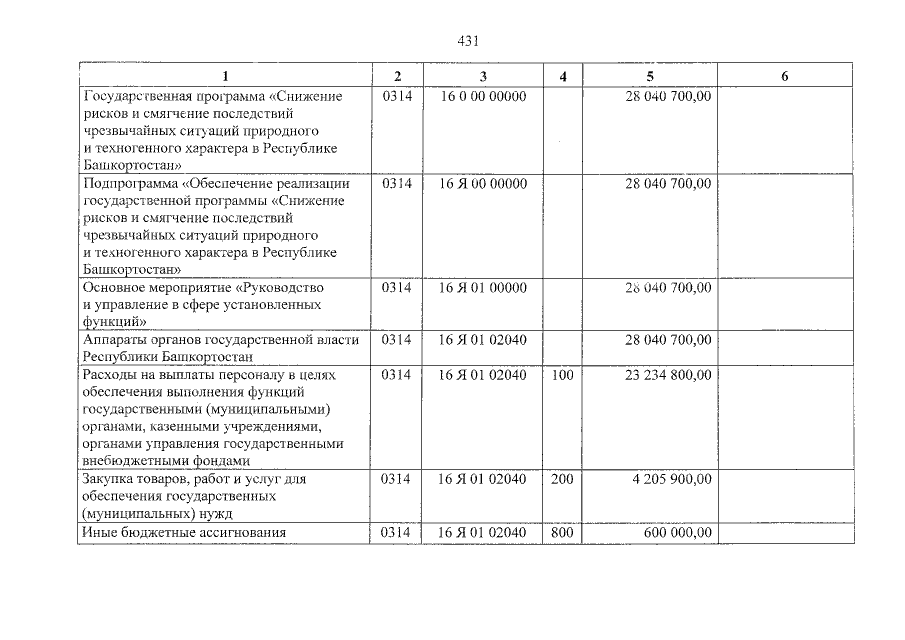 431

| 1 | 2 | 3 | 4 | 5 | 6 |
|---|---|---|---|---|---|
| Государственная программа «Снижение рисков и смягчение последствий чрезвычайных ситуаций природного и техногенного характера в Республике Башкортостан» | 0314 | 16 0 00 00000 |  | 28 040 700,00 |  |
| Подпрограмма «Обеспечение реализации государственной программы «Снижение рисков и смягчение последствий чрезвычайных ситуаций природного и техногенного характера в Республике Башкортостан» | 0314 | 16 Я 00 00000 |  | 28 040 700,00 |  |
| Основное мероприятие «Руководство и управление в сфере установленных функций» | 0314 | 16 Я 01 00000 |  | 28 040 700,00 |  |
| Аппараты органов государственной власти Республики Башкортостан | 0314 | 16 Я 01 02040 |  | 28 040 700,00 |  |
| Расходы на выплаты персоналу в целях обеспечения выполнения функций государственными (муниципальными) органами, казенными учреждениями, органами управления государственными внебюджетными фондами | 0314 | 16 Я 01 02040 | 100 | 23 234 800,00 |  |
| Закупка товаров, работ и услуг для обеспечения государственных (муниципальных) нужд | 0314 | 16 Я 01 02040 | 200 | 4 205 900,00 |  |
| Иные бюджетные ассигнования | 0314 | 16 Я 01 02040 | 800 | 600 000,00 |  |